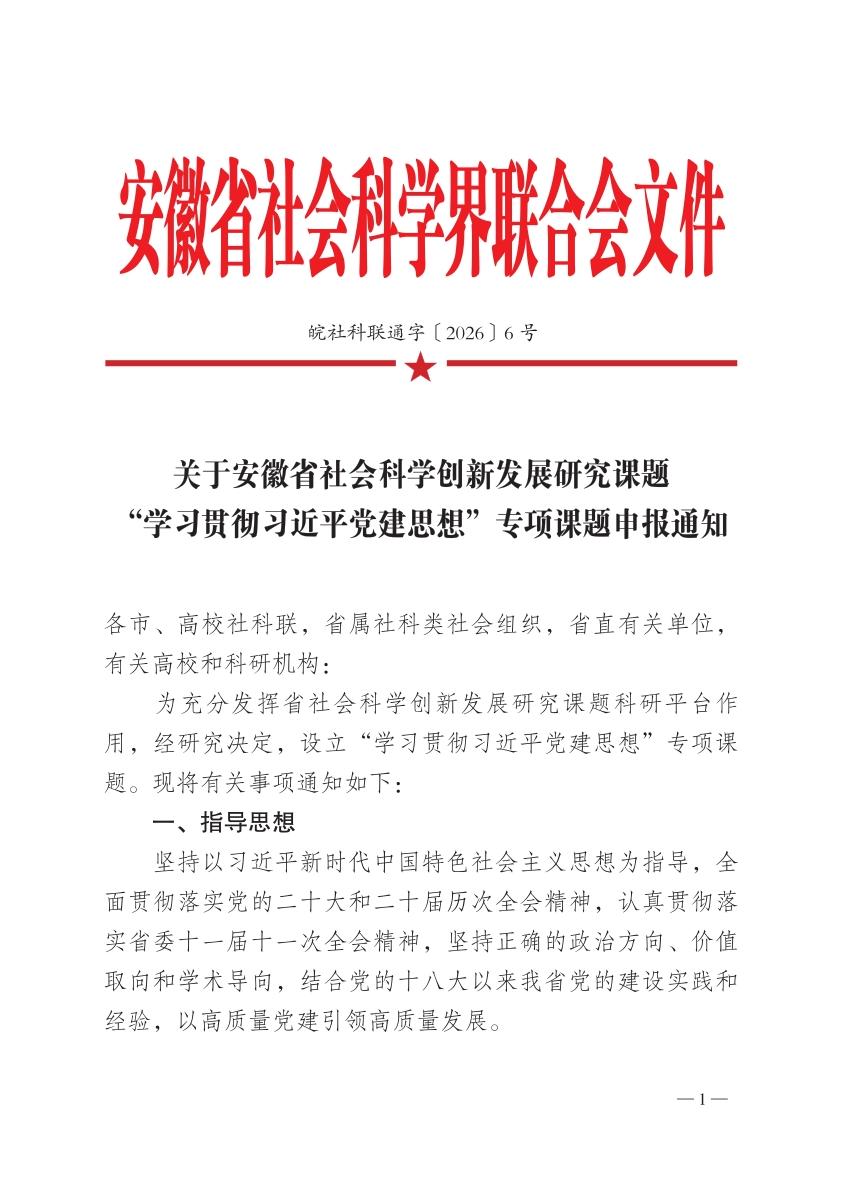 安徽省社会科学界联合会文件

皖社科联通字〔2026〕6号

关于安徽省社会科学创新发展研究课题
“学习贯彻习近平党建思想”专项课题申报通知

各市、高校社科联，省属社科类社会组织，省直有关单位，有关高校和科研机构：

为充分发挥省社会科学创新发展研究课题科研平台作用，经研究决定，设立“学习贯彻习近平党建思想”专项课题。现将有关事项通知如下：

一、指导思想

坚持以习近平新时代中国特色社会主义思想为指导，全面贯彻落实党的二十大和二十届历次全会精神，认真贯彻落实省委十一届十一次全会精神，坚持正确的政治方向、价值取向和学术导向，结合党的十八大以来我省党的建设实践和经验，以高质量党建引领高质量发展。

—1—